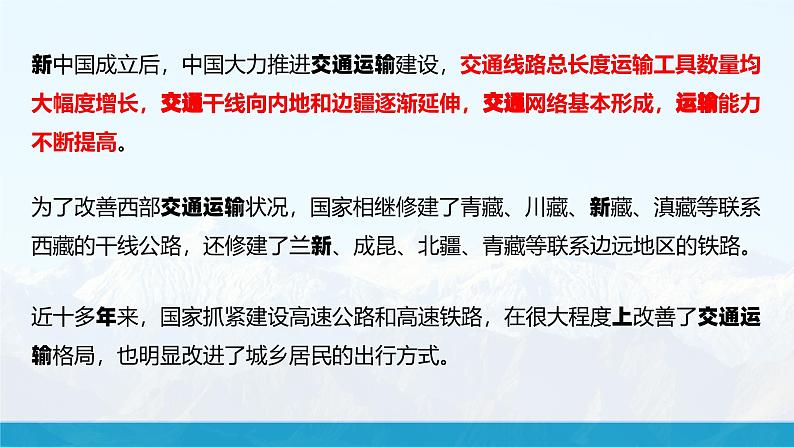 新中国成立后，中国大力推进交通运输建设，交通线路总长度运输工具数量均大幅度增长，交通干线向内地和边疆逐渐延伸，交通网络基本形成，运输能力不断提高。

为了改善西部交通运输状况，国家相继修建了青藏、川藏、新藏、滇藏等联系西藏的干线公路，还修建了兰新、成昆、北疆、青藏等联系边远地区的铁路。

近十多年来，国家抓紧建设高速公路和高速铁路，在很大程度上改善了交通运输格局，也明显改进了城乡居民的出行方式。